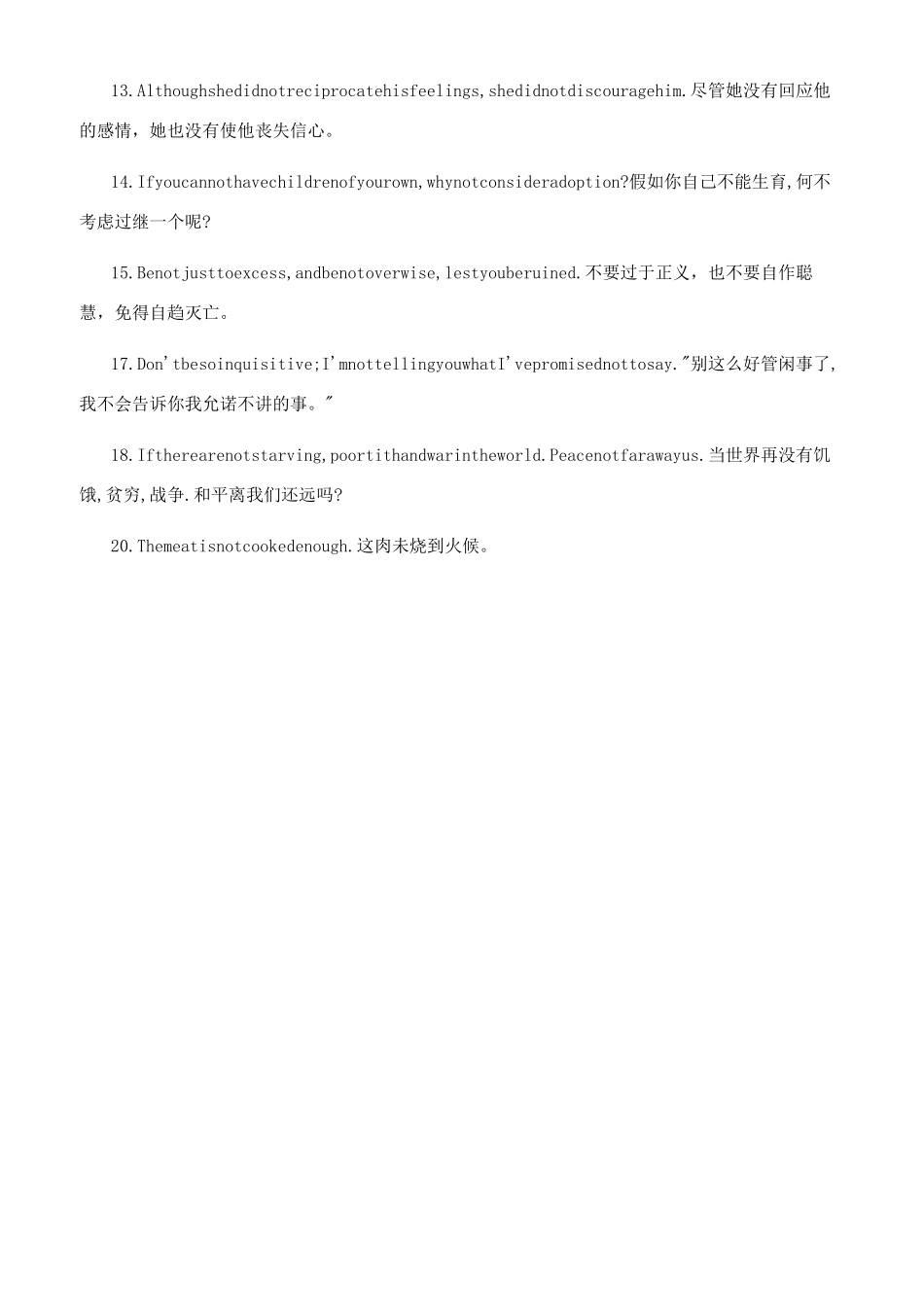 13.Althoughshedidnotreciprocatehisfeelings,shedidnotdiscouragehim.尽管她没有回应他的感情，她也没有使他丧失信心。

14.Ifyoucannothavechildrenofyourown,whynotconsideradoption?假如你自己不能生育,何不考虑过继一个呢?

15.Benotjusttoexcess,andbenotoverwise,lestyouberuined.不要过于正义，也不要自作聪慧，免得自趋灭亡。

17.Don'tbesoinquisitive;I'mnottellingyouwhatI'vepromisednottosay."别这么好管闲事了,我不会告诉你我允诺不讲的事。"

18.Iftherearenotstarving,poortithandwarintheworld.Peacenotfarawayus.当世界再没有饥饿,贫穷,战争.和平离我们还远吗?

20.Themeatisnotcookedenough.这肉未烧到火候。